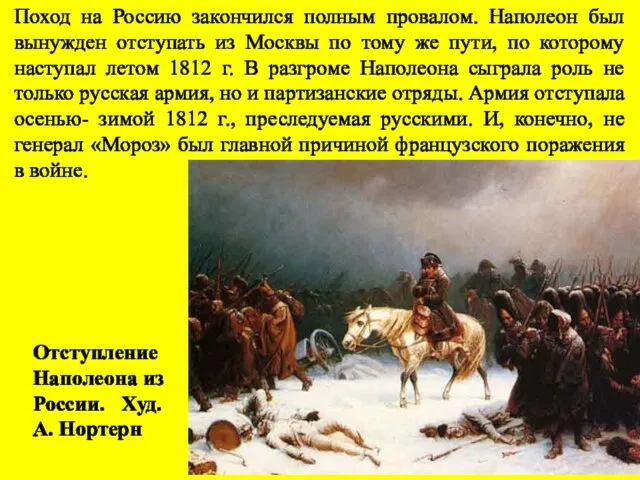 Поход на Россию закончился полным провалом. Наполеон был вынужден отступать из Москвы по тому же пути, по которому наступал летом 1812 г. В разгроме Наполеона сыграла роль не только русская армия, но и партизанские отряды. Армия отступала осенью- зимой 1812 г., преследуемая русскими. И, конечно, не генерал «Мороз» был главной причиной французского поражения в войне.

Отступление Наполеона из России. Худ. А. Нортерн